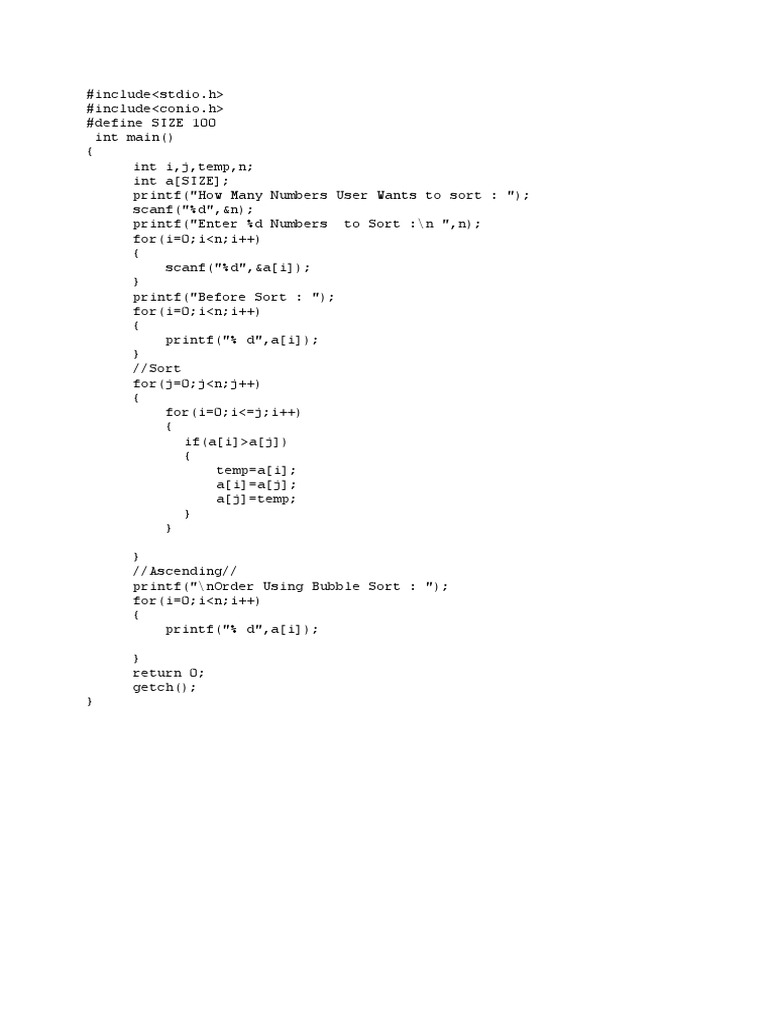 #include<stdio.h>
#include<conio.h>
#define SIZE 100
 int main()
{
      int i,j,temp,n;
      int a[SIZE];
      printf("How Many Numbers User Wants to sort : ");
      scanf("%d",&n);
      printf("Enter %d Numbers  to Sort :\n ",n);
      for(i=0;i<n;i++)
      {
           scanf("%d",&a[i]);
      }
      printf("Before Sort : ");
      for(i=0;i<n;i++)
      {
           printf("% d",a[i]);
      }
      //Sort
      for(j=0;j<n;j++)
      {
           for(i=0;i<=j;i++)
           {
              if(a[i]>a[j])
              {
                   temp=a[i];
                   a[i]=a[j];
                   a[j]=temp;
              }
           }

      }
      //Ascending//
      printf("\nOrder Using Bubble Sort : ");
      for(i=0;i<n;i++)
      {
           printf("% d",a[i]);

      }
      return 0;
      getch();
}